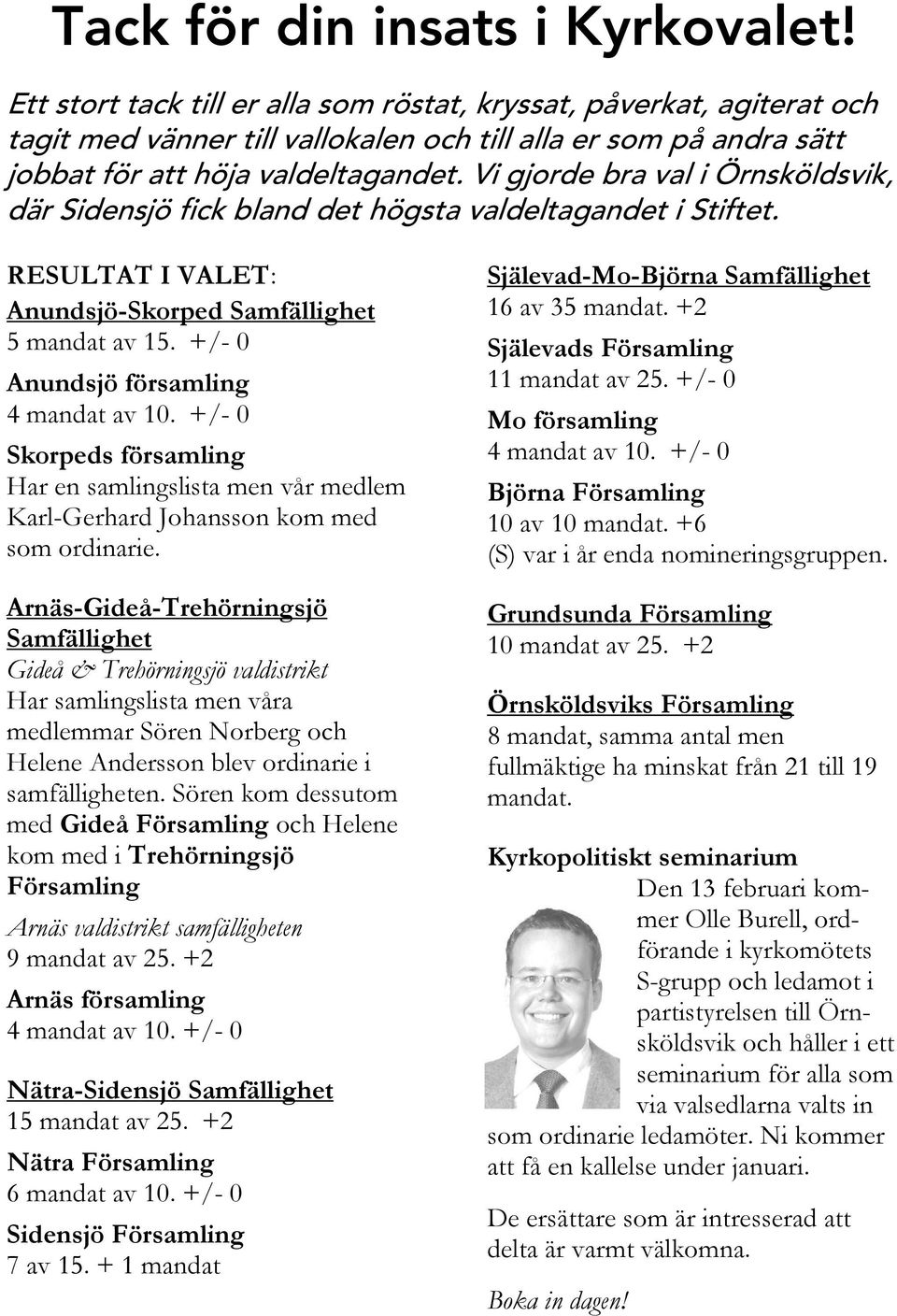 Tack för din insats i Kyrkovalet!

Ett stort tack till er alla som röstat, kryssat, påverkat, agiterat och tagit med vänner till vallokalen och till alla er som på andra sätt jobbat för att höja valdeltagandet. Vi gjorde bra val i Örnsköldsvik, där Sidensjö fick bland det högsta valdeltagandet i Stiftet.

RESULTAT I VALET:
Anundsjö-Skorped Samfällighet
5 mandat av 15. +/- 0
Anundsjö församling
4 mandat av 10. +/- 0
Skorpeds församling
Har en samlingslista men vår medlem Karl-Gerhard Johansson kom med som ordinarie.

Arnäs-Gideå-Trehörningsjö Samfällighet
Gideå & Trehörningsjö valdistrikt
Har samlingslista men våra medlemmar Sören Norberg och Helene Andersson blev ordinarie i samfälligheten. Sören kom dessutom med Gideå Församling och Helene kom med i Trehörningsjö Församling

Arnäs valdistrikt samfälligheten
9 mandat av 25. +2
Arnäs församling
4 mandat av 10. +/- 0

Nätra-Sidensjö Samfällighet
15 mandat av 25. +2
Nätra Församling
6 mandat av 10. +/- 0
Sidensjö Församling
7 av 15. + 1 mandat

Själevad-Mo-Björna Samfällighet
16 av 35 mandat. +2
Själevads Församling
11 mandat av 25. +/- 0
Mo församling
4 mandat av 10. +/- 0
Björna Församling
10 av 10 mandat. +6
(S) var i år enda nomineringsgruppen.

Grundsunda Församling
10 mandat av 25. +2

Örnsköldsviks Församling
8 mandat, samma antal men fullmäktige ha minskat från 21 till 19 mandat.

Kyrkopolitiskt seminarium
Den 13 februari kommer Olle Burell, ordförande i kyrkomötets S-grupp och ledamot i partistyrelsen till Örnsköldsvik och håller i ett seminarium för alla som via valsedlarna valts in som ordinarie ledamöter. Ni kommer att få en kallelse under januari.

De ersättare som är intresserad att delta är varmt välkomna.

Boka in dagen!